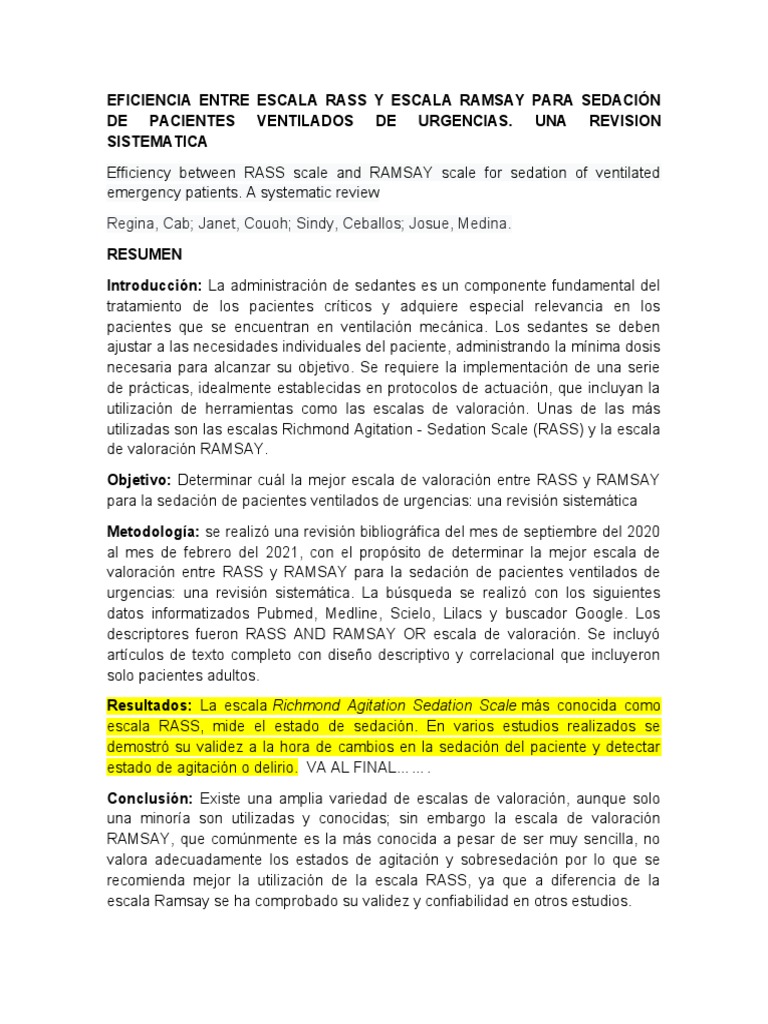 EFICIENCIA ENTRE ESCALA RASS Y ESCALA RAMSAY PARA SEDACIÓN DE PACIENTES VENTILADOS DE URGENCIAS. UNA REVISION SISTEMATICA

Efficiency between RASS scale and RAMSAY scale for sedation of ventilated emergency patients. A systematic review

Regina, Cab; Janet, Couoh; Sindy, Ceballos; Josue, Medina.

RESUMEN

Introducción: La administración de sedantes es un componente fundamental del tratamiento de los pacientes críticos y adquiere especial relevancia en los pacientes que se encuentran en ventilación mecánica. Los sedantes se deben ajustar a las necesidades individuales del paciente, administrando la mínima dosis necesaria para alcanzar su objetivo. Se requiere la implementación de una serie de prácticas, idealmente establecidas en protocolos de actuación, que incluyan la utilización de herramientas como las escalas de valoración. Unas de las más utilizadas son las escalas Richmond Agitation - Sedation Scale (RASS) y la escala de valoración RAMSAY.

Objetivo: Determinar cuál la mejor escala de valoración entre RASS y RAMSAY para la sedación de pacientes ventilados de urgencias: una revisión sistemática

Metodología: se realizó una revisión bibliográfica del mes de septiembre del 2020 al mes de febrero del 2021, con el propósito de determinar la mejor escala de valoración entre RASS y RAMSAY para la sedación de pacientes ventilados de urgencias: una revisión sistemática. La búsqueda se realizó con los siguientes datos informatizados Pubmed, Medline, Scielo, Lilacs y buscador Google. Los descriptores fueron RASS AND RAMSAY OR escala de valoración. Se incluyó artículos de texto completo con diseño descriptivo y correlacional que incluyeron solo pacientes adultos.

Resultados: La escala Richmond Agitation Sedation Scale más conocida como escala RASS, mide el estado de sedación. En varios estudios realizados se demostró su validez a la hora de cambios en la sedación del paciente y detectar estado de agitación o delirio. VA AL FINAL... ... .

Conclusión: Existe una amplia variedad de escalas de valoración, aunque solo una minoría son utilizadas y conocidas; sin embargo la escala de valoración RAMSAY, que comúnmente es la más conocida a pesar de ser muy sencilla, no valora adecuadamente los estados de agitación y sobresedación por lo que se recomienda mejor la utilización de la escala RASS, ya que a diferencia de la escala Ramsay se ha comprobado su validez y confiabilidad en otros estudios.